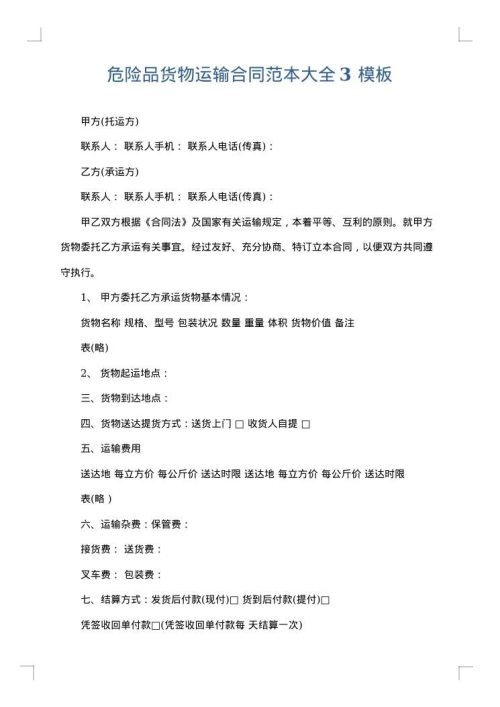 危险品货物运输合同范本大全 3 模板

甲方(托运方)

联系人： 联系人手机： 联系人电话(传真)：

乙方(承运方)

联系人： 联系人手机： 联系人电话(传真)：

甲乙双方根据《合同法》及国家有关运输规定，本着平等、互利的原则。就甲方货物委托乙方承运有关事宜。经过友好、充分协商、特订立本合同，以便双方共同遵守执行。

1、 甲方委托乙方承运货物基本情况：

货物名称 规格、型号 包装状况 数量 重量 体积 货物价值 备注

表(略)

2、 货物起运地点：

三、货物到达地点：

四、货物送达提货方式：送货上门 □ 收货人自提 □

五、运输费用

送达地 每立方价 每公斤价 送达时限 送达地 每立方价 每公斤价 送达时限

表(略 )

六、运输杂费：保管费：

接货费： 送货费：

叉车费： 包装费：

七、结算方式：发货后付款(现付)□ 货到后付款(提付)□

凭签收回单付款□(凭签收回单付款每 天结算一次)